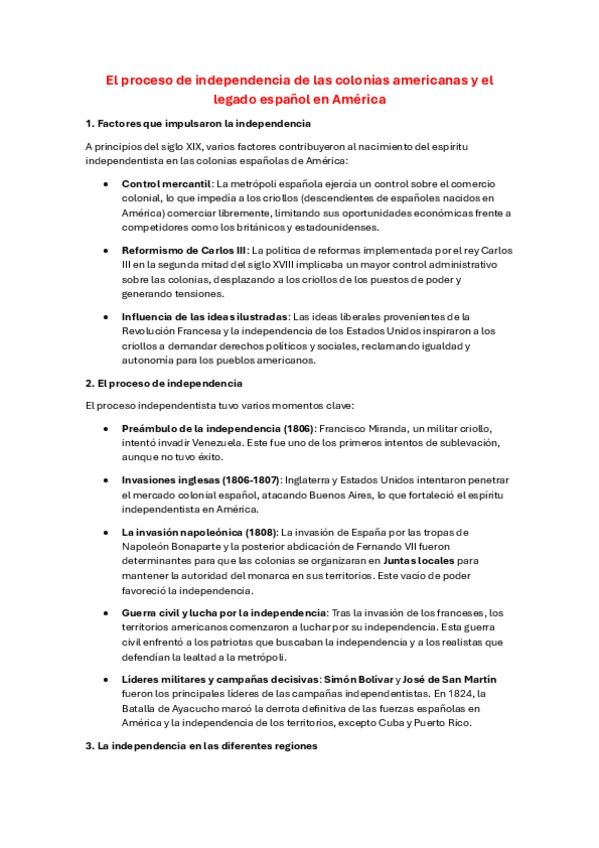 El proceso de independencia de las colonias americanas y el legado español en América

1. Factores que impulsaron la independencia

A principios del siglo XIX, varios factores contribuyeron al nacimiento del espíritu independentista en las colonias españolas de América:

• Control mercantil: La metrópoli española ejercía un control sobre el comercio colonial, lo que impedía a los criollos (descendientes de españoles nacidos en América) comerciar libremente, limitando sus oportunidades económicas frente a competidores como los británicos y estadounidenses.

• Reformismo de Carlos III: La política de reformas implementada por el rey Carlos III en la segunda mitad del siglo XVIII implicaba un mayor control administrativo sobre las colonias, desplazando a los criollos de los puestos de poder y generando tensiones.

• Influencia de las ideas ilustradas: Las ideas liberales provenientes de la Revolución Francesa y la independencia de los Estados Unidos inspiraron a los criollos a demandar derechos políticos y sociales, reclamando igualdad y autonomía para los pueblos americanos.

2. El proceso de independencia

El proceso independentista tuvo varios momentos clave:

• Preámbulo de la independencia (1806): Francisco Miranda, un militar criollo, intentó invadir Venezuela. Este fue uno de los primeros intentos de sublevación, aunque no tuvo éxito.

• Invasiones inglesas (1806-1807): Inglaterra y Estados Unidos intentaron penetrar el mercado colonial español, atacando Buenos Aires, lo que fortaleció el espíritu independentista en América.

• La invasión napoleónica (1808): La invasión de España por las tropas de Napoleón Bonaparte y la posterior abdicación de Fernando VII fueron determinantes para que las colonias se organizaran en Juntas locales para mantener la autoridad del monarca en sus territorios. Este vacío de poder favoreció la independencia.

• Guerra civil y lucha por la independencia: Tras la invasión de los franceses, los territorios americanos comenzaron a luchar por su independencia. Esta guerra civil enfrentó a los patriotas que buscaban la independencia y a los realistas que defendían la lealtad a la metrópoli.

• Líderes militares y campañas decisivas: Simón Bolívar y José de San Martín fueron los principales líderes de las campañas independentistas. En 1824, la Batalla de Ayacucho marcó la derrota definitiva de las fuerzas españolas en América y la independencia de los territorios, excepto Cuba y Puerto Rico.

3. La independencia en las diferentes regiones